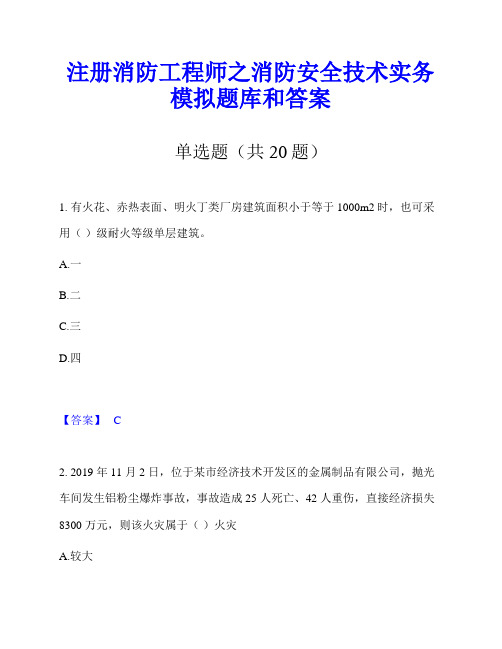 注册消防工程师之消防安全技术实务模拟题库和答案

单选题（共 20 题）

1. 有火花、赤热表面、明火丁类厂房建筑面积小于等于 1000m2 时，也可采用（ ）级耐火等级单层建筑。

A.一

B.二

C.三

D.四

【答案】 C

2. 2019 年 11 月 2 日，位于某市经济技术开发区的金属制品有限公司，抛光车间发生铝粉尘爆炸事故，事故造成 25 人死亡、42 人重伤，直接经济损失 8300 万元，则该火灾属于（ ）火灾

A.较大